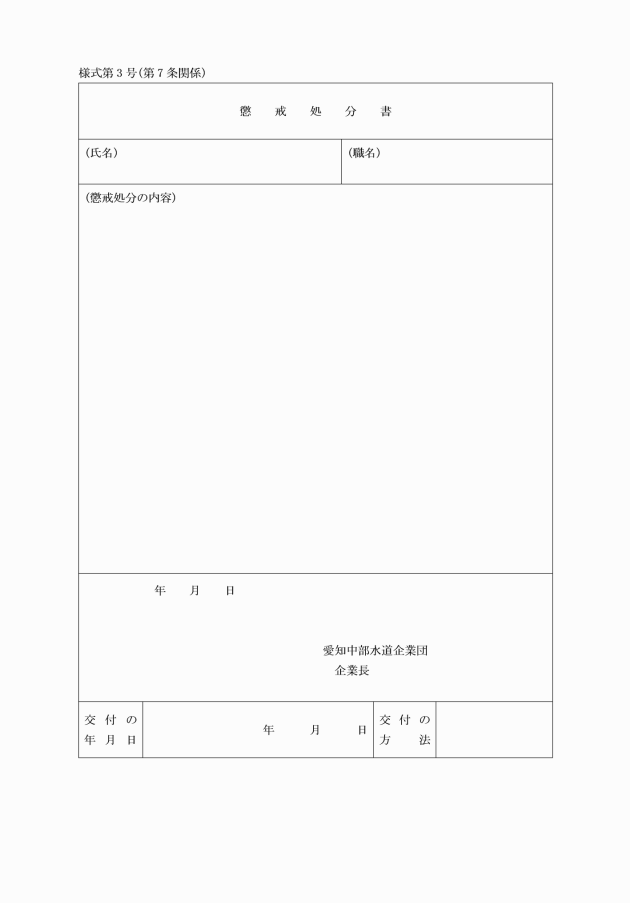 様式第３号（第７条関係）

懲　戒　処　分　書

| （氏名） | （職名） |
|---|---|

（懲戒処分の内容）

年　月　日

愛知中部水道企業団
企業長

| 交付の年月日 | 年　月　日 | 交付の方法 | |
|---|---|---|---|